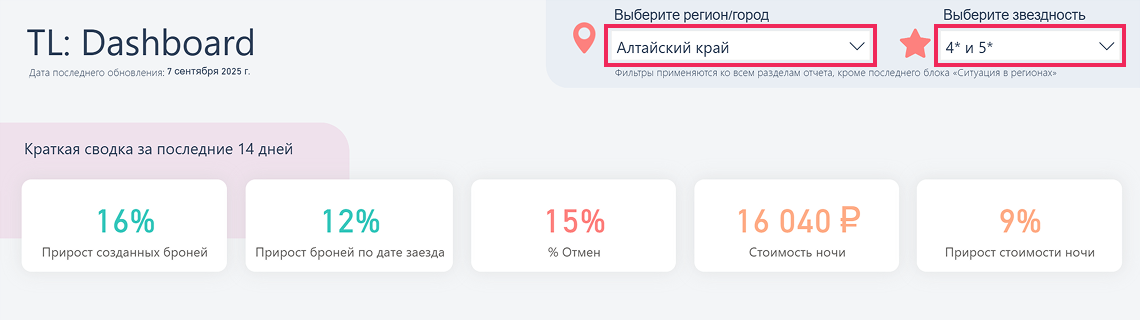 TL: Dashboard
Дата последнего обновления: 7 сентября 2025 г.

Выберите регион/город
Алтайский край

Выберите звездность
4* и 5*

Фильтры применяются ко всем разделам отчета, кроме последнего блока «Ситуация в регионах»

Краткая сводка за последние 14 дней

16%
Прирост созданных броней

12%
Прирост броней по дате заезда

15%
% Отмен

16 040 ₽
Стоимость ночи

9%
Прирост стоимости ночи